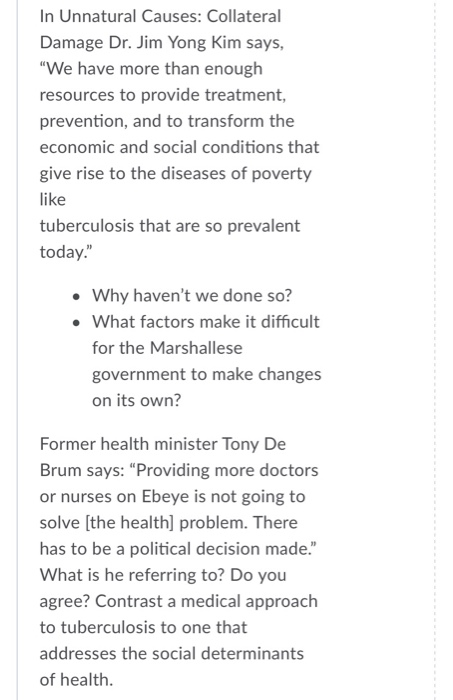 In Unnatural Causes: Collateral Damage Dr. Jim Yong Kim says, “We have more than enough resources to provide treatment, prevention, and to transform the economic and social conditions that give rise to the diseases of poverty like
tuberculosis that are so prevalent today.”

- Why haven’t we done so?
- What factors make it difficult for the Marshallese government to make changes on its own?

Former health minister Tony De Brum says: “Providing more doctors or nurses on Ebeye is not going to solve [the health] problem. There has to be a political decision made.” What is he referring to? Do you agree? Contrast a medical approach to tuberculosis to one that addresses the social determinants of health.